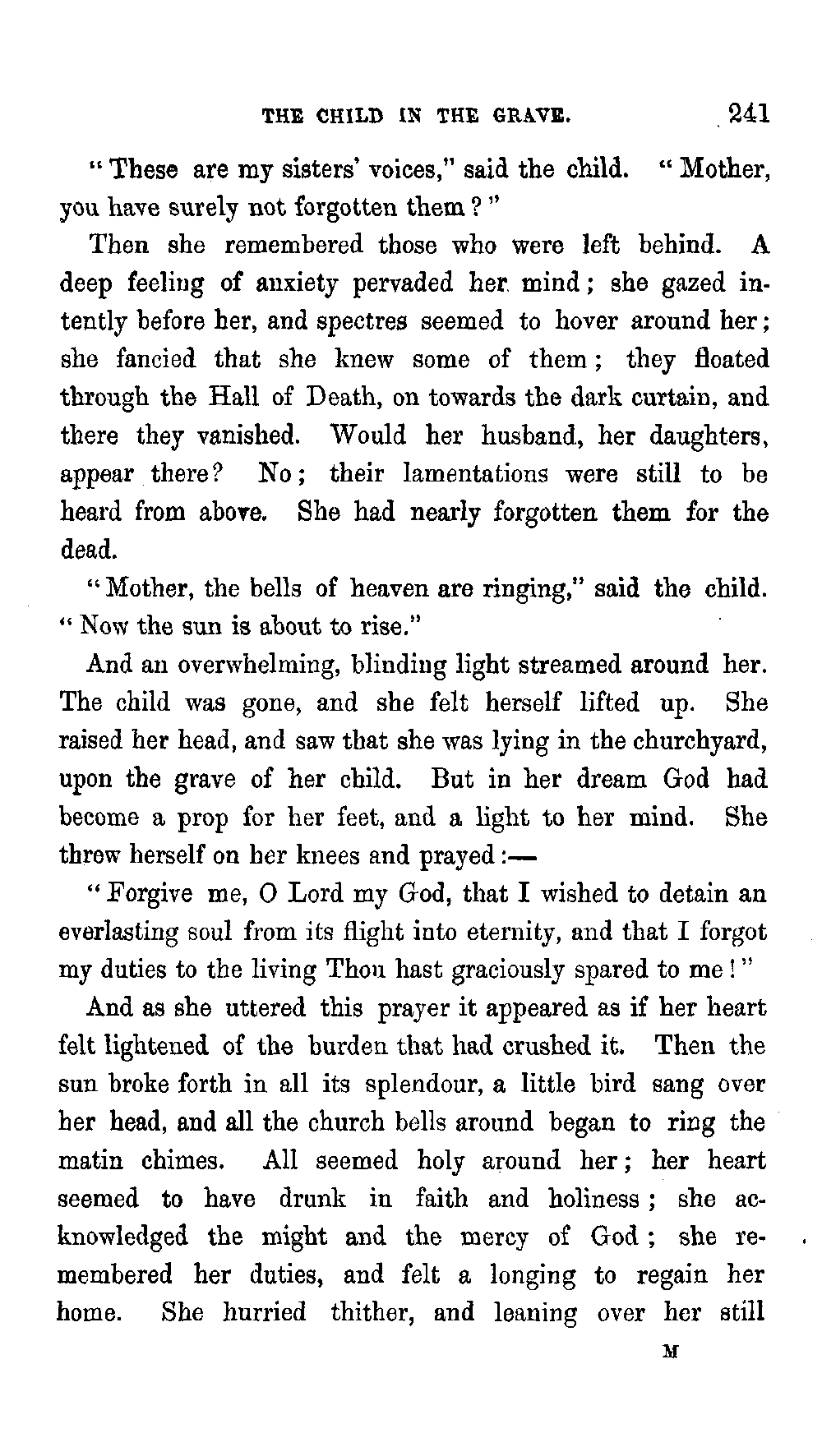 THE CHILD IN THE GRAVE. 241

"These are my sisters' voices," said the child. "Mother, you have surely not forgotten them?"

Then she remembered those who were left behind. A deep feeling of anxiety pervaded her mind; she gazed intently before her, and spectres seemed to hover around her; she fancied that she knew some of them; they floated through the Hall of Death, on towards the dark curtain, and there they vanished. Would her husband, her daughters, appear there? No; their lamentations were still to be heard from above. She had nearly forgotten them for the dead.

"Mother, the bells of heaven are ringing," said the child. "Now the sun is about to rise."

And an overwhelming, blinding light streamed around her. The child was gone, and she felt herself lifted up. She raised her head, and saw that she was lying in the churchyard, upon the grave of her child. But in her dream God had become a prop for her feet, and a light to her mind. She threw herself on her knees and prayed:—

"Forgive me, O Lord my God, that I wished to detain an everlasting soul from its flight into eternity, and that I forgot my duties to the living Thou hast graciously spared to me!"

And as she uttered this prayer it appeared as if her heart felt lightened of the burden that had crushed it. Then the sun broke forth in all its splendour, a little bird sang over her head, and all the church bells around began to ring the matin chimes. All seemed holy around her; her heart seemed to have drunk in faith and holiness; she acknowledged the might and the mercy of God; she remembered her duties, and felt a longing to regain her home. She hurried thither, and leaning over her still

M